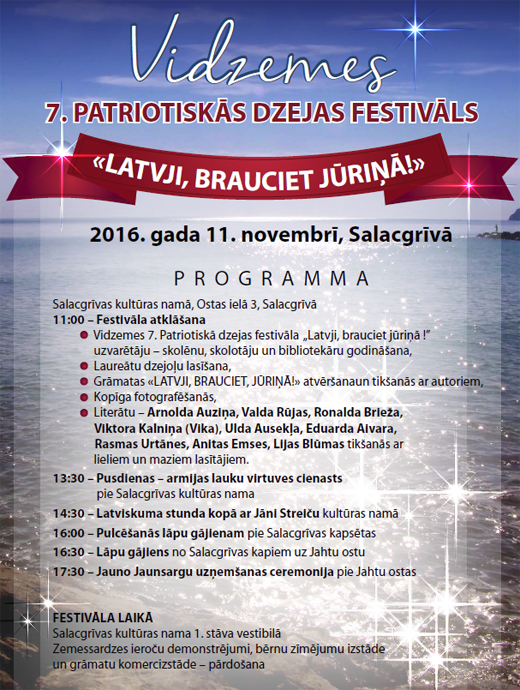 Vidzemes
7. PATRIOTISKĀS DZEJAS FESTIVĀLS
«LATVJI, BRAUCIET JŪRIŅĀ!»

2016. gada 11. novembrī, Salacgrīvā

PROGRAMMA

Salacgrīvas kultūras namā, Ostas ielā 3, Salacgrīvā
11:00 – Festivāla atklāšana
Vidzemes 7. Patriotiskā dzejas festivāla „Latvji, brauciet jūriņā !" uzvarētāju – skolēnu, skolotāju un bibliotekāru godināšana,
Laureātu dzejoļu lasīšana,
Grāmatas «LATVJI, BRAUCIET, JŪRIŅĀ!» atvēršanaun tikšanās ar autoriem,
Kopīga fotografēšanās,
Literātu – Arnolda Auziņa, Valda Rūjas, Ronalda Brieža, Viktora Kalniņa (Vika), Ulda Ausekļa, Eduarda Aivara, Rasmas Urtānes, Anitas Emses, Lijas Blūmas tikšanās ar lieliem un maziem lasītājiem.
13:30 – Pusdienas – armijas lauku virtuves cienasts pie Salacgrīvas kultūras nama
14:30 – Latviskuma stunda kopā ar Jāni Streiču kultūras namā
16:00 – Pulcēšanās lāpu gājienam pie Salacgrīvas kapsētas
16:30 – Lāpu gājiens no Salacgrīvas kapiem uz Jahtu ostu
17:30 – Jauno Jaunsargu uzņemšanas ceremonija pie Jahtu ostas

FESTIVĀLA LAIKĀ
Salacgrīvas kultūras nama 1. stāva vestibilā
Zemessardzes ieroču demonstrējumi, bērnu zīmējumu izstāde un grāmatu komercizstāde – pārdošana